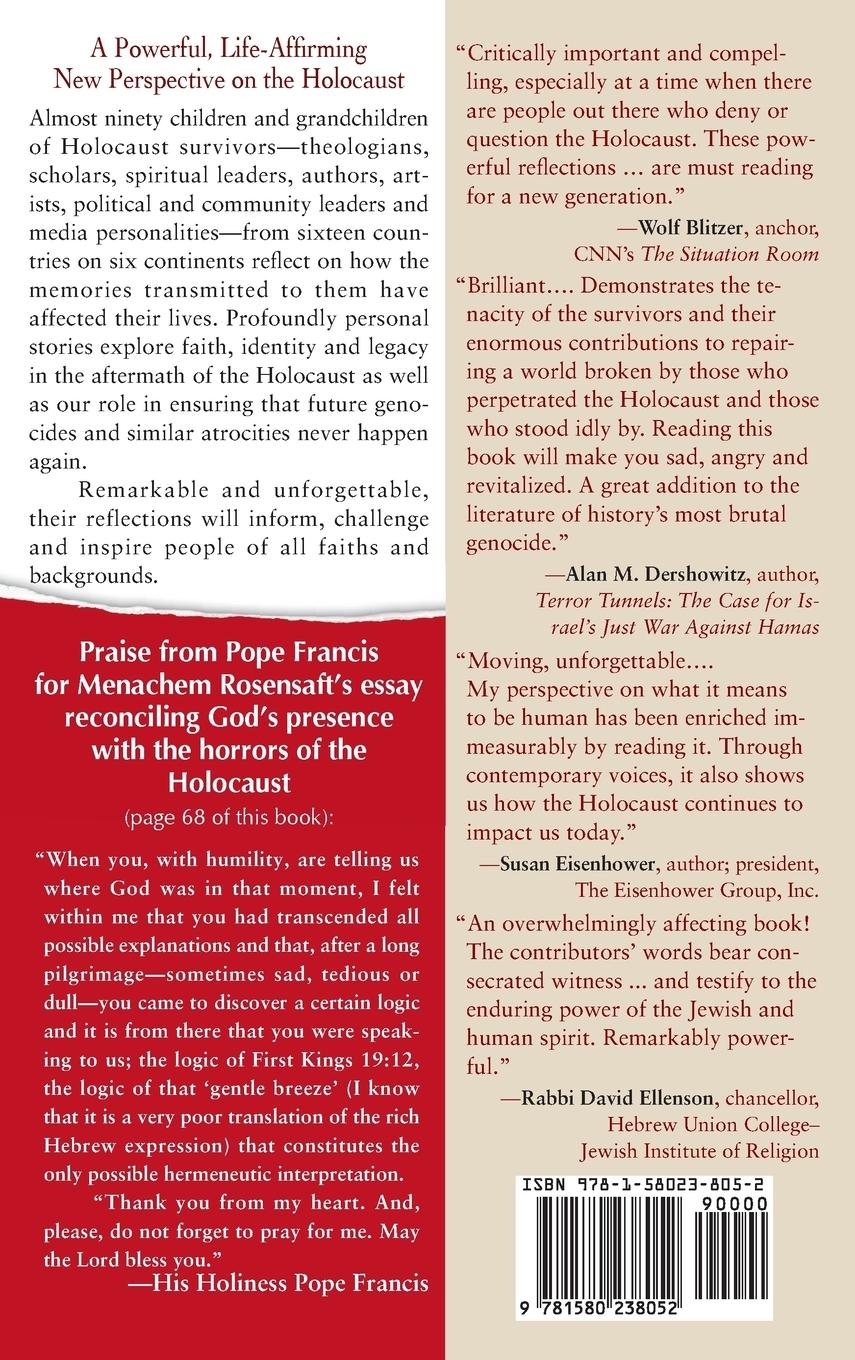 A Powerful, Life-Affirming New Perspective on the Holocaust

Almost ninety children and grandchildren of Holocaust survivors—theologians, scholars, spiritual leaders, authors, artists, political and community leaders and media personalities—from sixteen countries on six continents reflect on how the memories transmitted to them have affected their lives. Profoundly personal stories explore faith, identity and legacy in the aftermath of the Holocaust as well as our role in ensuring that future genocides and similar atrocities never happen again.

Remarkable and unforgettable, their reflections will inform, challenge and inspire people of all faiths and backgrounds.

Praise from Pope Francis for Menachem Rosensaft's essay reconciling God's presence with the horrors of the Holocaust

(page 68 of this book):

"When you, with humility, are telling us where God was in that moment, I felt within me that you had transcended all possible explanations and that, after a long pilgrimage—sometimes sad, tedious or dull—you came to discover a certain logic and it is from there that you were speaking to us; the logic of First Kings 19:12, the logic of that 'gentle breeze' (I know that it is a very poor translation of the rich Hebrew expression) that constitutes the only possible hermeneutic interpretation.

"Thank you from my heart. And, please, do not forget to pray for me. May the Lord bless you."

—His Holiness Pope Francis

"Critically important and compelling, especially at a time when there are people out there who deny or question the Holocaust. These powerful reflections ... are must reading for a new generation."

—Wolf Blitzer, anchor, CNN's The Situation Room

"Brilliant.... Demonstrates the tenacity of the survivors and their enormous contributions to repairing a world broken by those who perpetrated the Holocaust and those who stood idly by. Reading this book will make you sad, angry and revitalized. A great addition to the literature of history's most brutal genocide."

—Alan M. Dershowitz, author, Terror Tunnels: The Case for Israel's Just War Against Hamas

"Moving, unforgettable.... My perspective on what it means to be human has been enriched immeasurably by reading it. Through contemporary voices, it also shows us how the Holocaust continues to impact us today."

—Susan Eisenhower, author; president, The Eisenhower Group, Inc.

"An overwhelmingly affecting book! The contributors' words bear consecrated witness ... and testify to the enduring power of the Jewish and human spirit. Remarkably powerful."

—Rabbi David Ellenson, chancellor, Hebrew Union College–Jewish Institute of Religion

ISBN 978-1-58023-805-2

90000

9 781580 238052